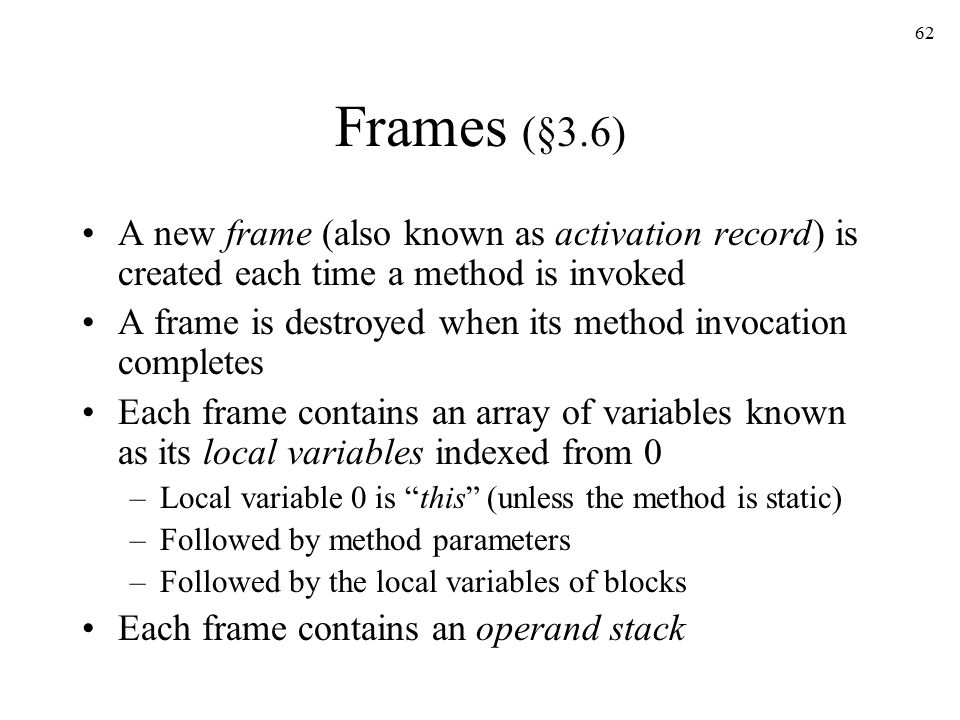 62

Frames (§3.6)

• A new frame (also known as activation record) is created each time a method is invoked
• A frame is destroyed when its method invocation completes
• Each frame contains an array of variables known as its local variables indexed from 0
 – Local variable 0 is “this” (unless the method is static)
 – Followed by method parameters
 – Followed by the local variables of blocks
• Each frame contains an operand stack